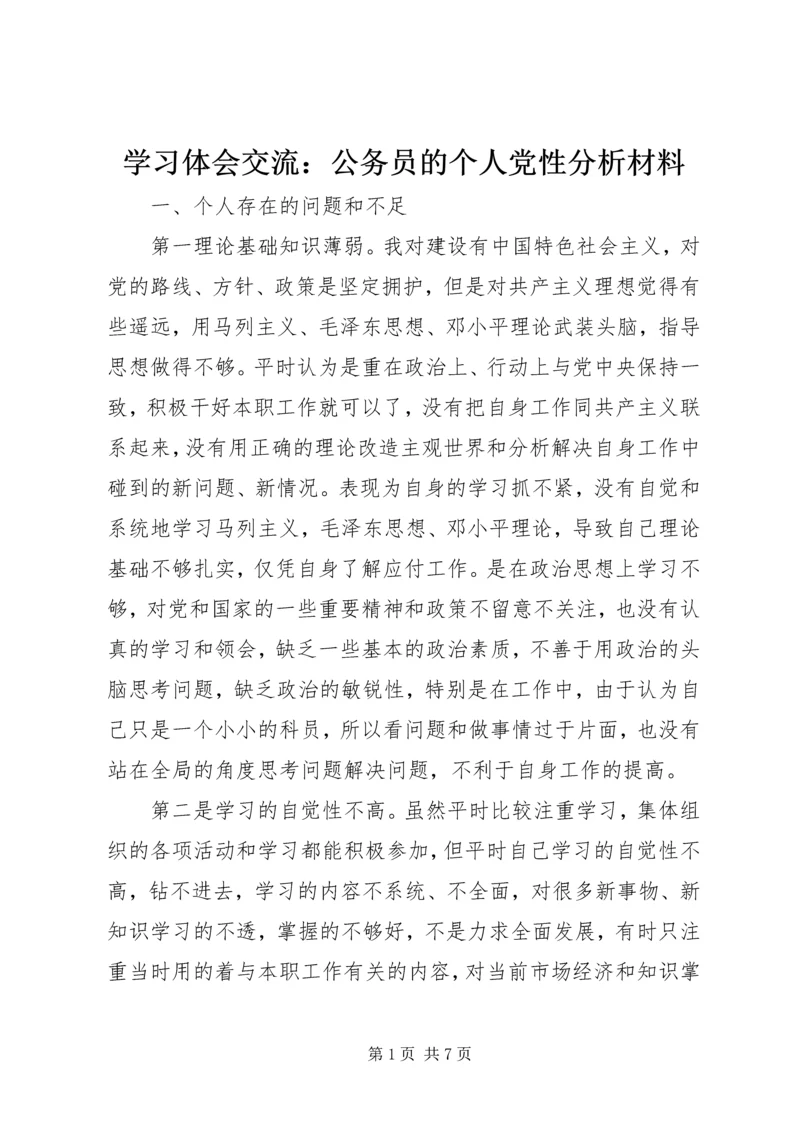 学习体会交流：公务员的个人党性分析材料

一、个人存在的问题和不足

第一理论基础知识薄弱。我对建设有中国特色社会主义，对党的路线、方针、政策是坚定拥护，但是对共产主义理想觉得有些遥远，用马列主义、毛泽东思想、邓小平理论武装头脑，指导思想做得不够。平时认为是重在政治上、行动上与党中央保持一致，积极干好本职工作就可以了，没有把自身工作同共产主义联系起来，没有用正确的理论改造主观世界和分析解决自身工作中碰到的新问题、新情况。表现为自身的学习抓不紧，没有自觉和系统地学习马列主义，毛泽东思想、邓小平理论，导致自己理论基础不够扎实，仅凭自身了解应付工作。是在政治思想上学习不够，对党和国家的一些重要精神和政策不留意不关注，也没有认真的学习和领会，缺乏一些基本的政治素质，不善于用政治的头脑思考问题，缺乏政治的敏锐性，特别是在工作中，由于认为自己只是一个小小的科员，所以看问题和做事情过于片面，也没有站在全局的角度思考问题解决问题，不利于自身工作的提高。

第二是学习的自觉性不高。虽然平时比较注重学习，集体组织的各项活动和学习都能积极参加，但平时自己学习的自觉性不高，钻不进去，学习的内容不系统、不全面，对很多新事物、新知识学习的不透，掌握的不够好，不是力求全面发展，有时只注重当时用的着与本职工作有关的内容，对当前市场经济和知识掌

第 1 页 共 7 页